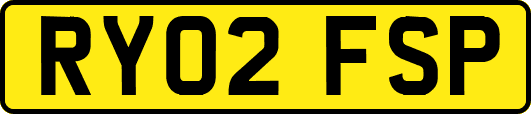 RY02 FSP